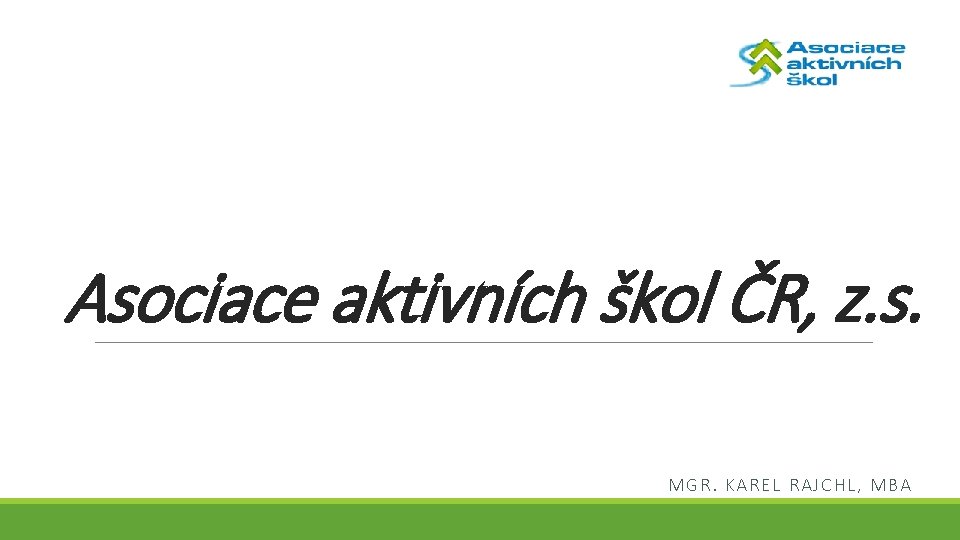 Asociace aktivních škol

Asociace aktivních škol ČR, z.s.

MGR. KAREL RAJCHL, MBA